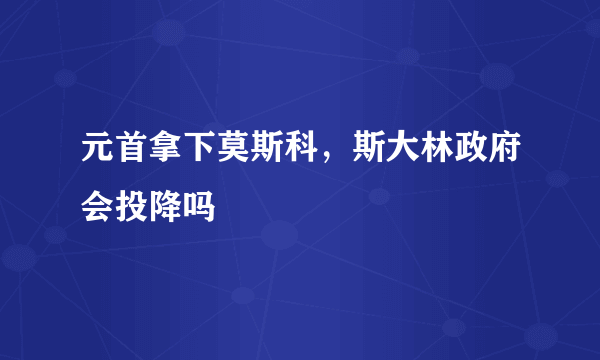 元首拿下莫斯科，斯大林政府会投降吗